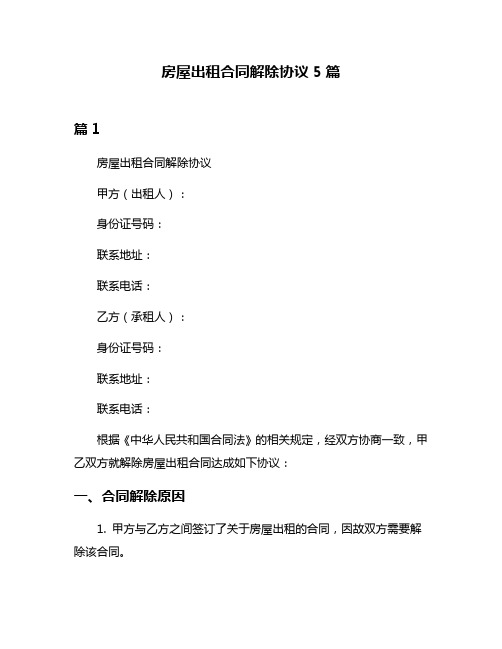 房屋出租合同解除协议 5 篇

篇 1

房屋出租合同解除协议

甲方（出租人）：

身份证号码：

联系地址：

联系电话：

乙方（承租人）：

身份证号码：

联系地址：

联系电话：

根据《中华人民共和国合同法》的相关规定，经双方协商一致，甲乙双方就解除房屋出租合同达成如下协议：

一、合同解除原因

1. 甲方与乙方之间签订了关于房屋出租的合同，因故双方需要解除该合同。